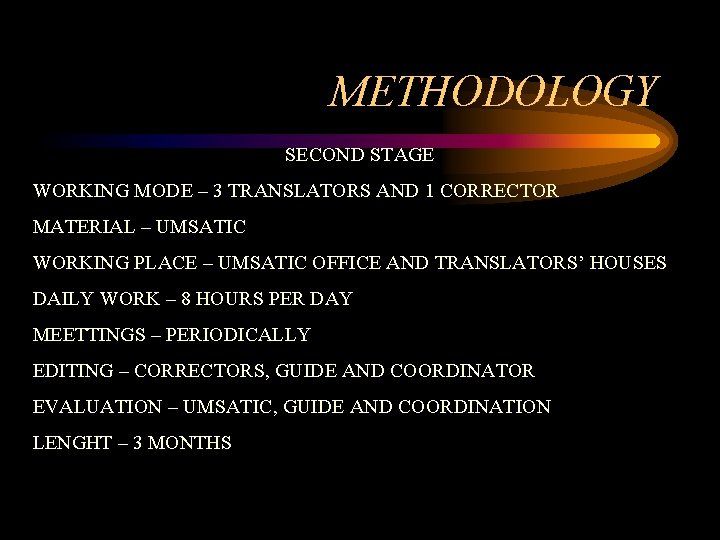 METHODOLOGY

SECOND STAGE

WORKING MODE – 3 TRANSLATORS AND 1 CORRECTOR

MATERIAL – UMSATIC

WORKING PLACE – UMSATIC OFFICE AND TRANSLATORS' HOUSES

DAILY WORK – 8 HOURS PER DAY

MEETTINGS – PERIODICALLY

EDITING – CORRECTORS, GUIDE AND COORDINATOR

EVALUATION – UMSATIC, GUIDE AND COORDINATION

LENGHT – 3 MONTHS